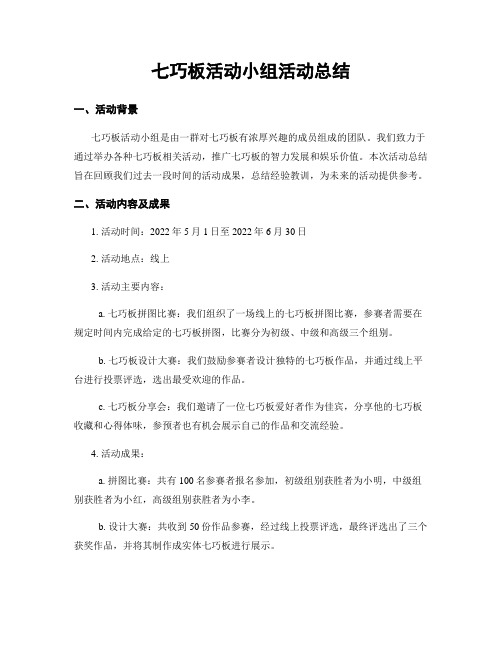 七巧板活动小组活动总结

一、活动背景

七巧板活动小组是由一群对七巧板有浓厚兴趣的成员组成的团队。我们致力于通过举办各种七巧板相关活动，推广七巧板的智力发展和娱乐价值。本次活动总结旨在回顾我们过去一段时间的活动成果，总结经验教训，为未来的活动提供参考。

二、活动内容及成果

1. 活动时间：2022 年 5 月 1 日至 2022 年 6 月 30 日

2. 活动地点：线上

3. 活动主要内容：

a. 七巧板拼图比赛：我们组织了一场线上的七巧板拼图比赛，参赛者需要在规定时间内完成给定的七巧板拼图，比赛分为初级、中级和高级三个组别。

b. 七巧板设计大赛：我们鼓励参赛者设计独特的七巧板作品，并通过线上平台进行投票评选，选出最受欢迎的作品。

c. 七巧板分享会：我们邀请了一位七巧板爱好者作为佳宾，分享他的七巧板收藏和心得体味，参预者也有机会展示自己的作品和交流经验。

4. 活动成果：

a. 拼图比赛：共有 100 名参赛者报名参加，初级组别获胜者为小明，中级组别获胜者为小红，高级组别获胜者为小李。

b. 设计大赛：共收到 50 份作品参赛，经过线上投票评选，最终评选出了三个获奖作品，并将其制作成实体七巧板进行展示。